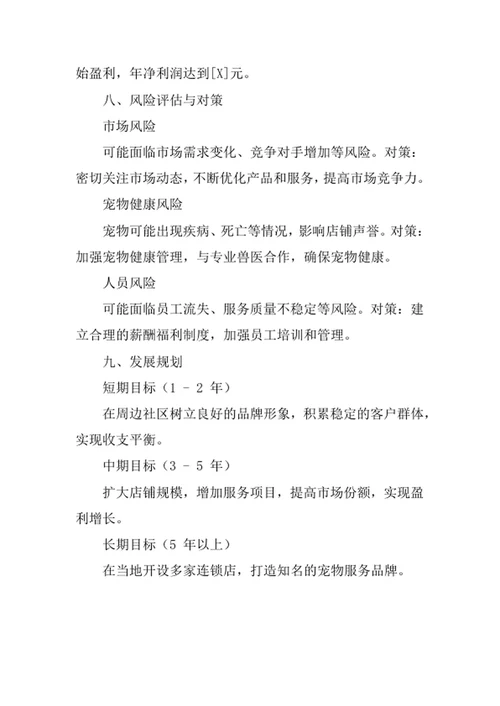 始盈利，年净利润达到[X]元。

八、风险评估与对策

市场风险

可能面临市场需求变化、竞争对手增加等风险。对策：密切关注市场动态，不断优化产品和服务，提高市场竞争力。

宠物健康风险

宠物可能出现疾病、死亡等情况，影响店铺声誉。对策：加强宠物健康管理，与专业兽医合作，确保宠物健康。

人员风险

可能面临员工流失、服务质量不稳定等风险。对策：建立合理的薪酬福利制度，加强员工培训和管理。

九、发展规划

短期目标（1 - 2 年）

在周边社区树立良好的品牌形象，积累稳定的客户群体，实现收支平衡。

中期目标（3 - 5 年）

扩大店铺规模，增加服务项目，提高市场份额，实现盈利增长。

长期目标（5 年以上）

在当地开设多家连锁店，打造知名的宠物服务品牌。